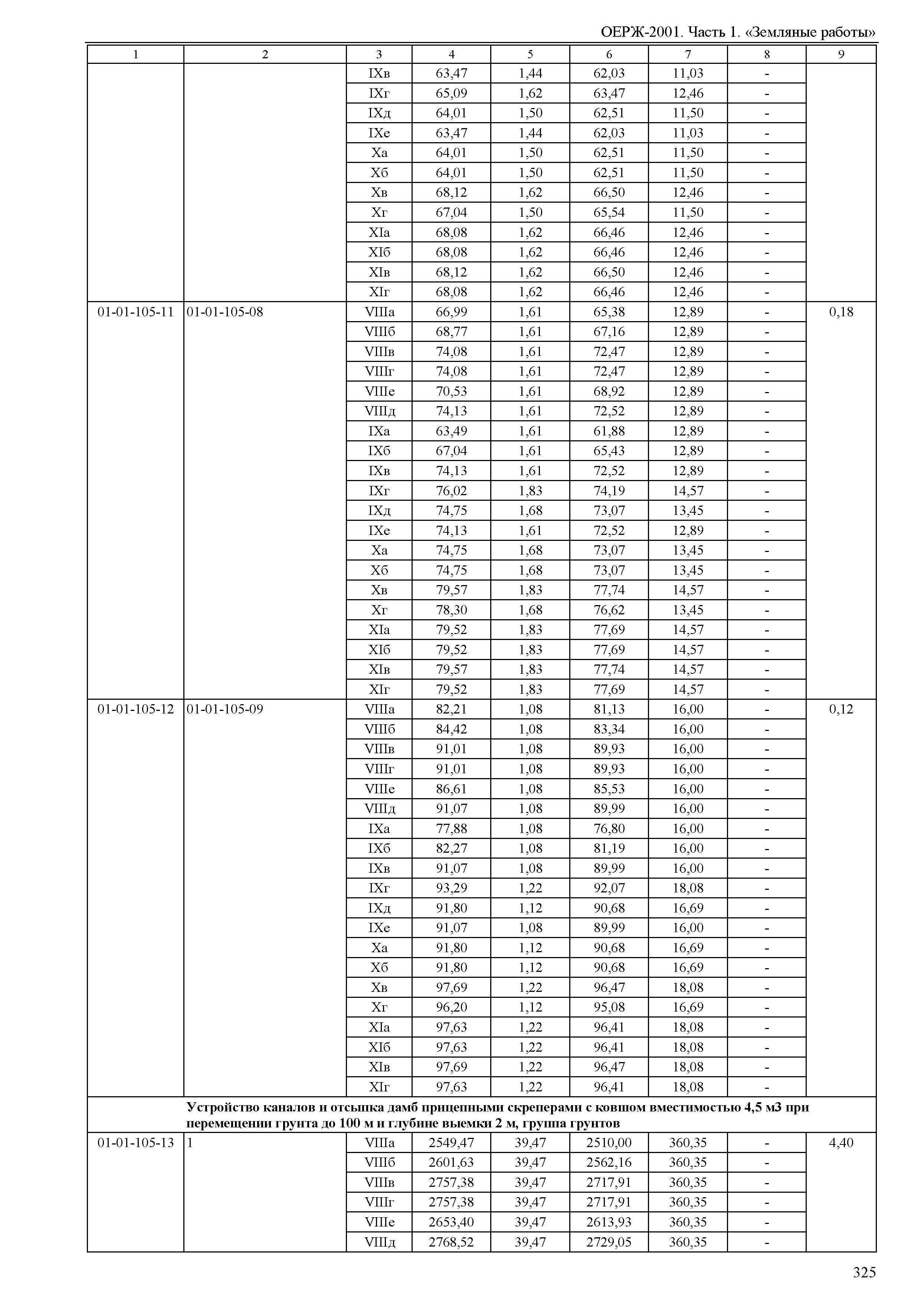 ОЕРЖ-2001. Часть 1. «Земляные работы»

| 1 | 2 | 3 | 4 | 5 | 6 | 7 | 8 | 9 |
|---|---|---|---|---|---|---|---|---|
| | | IXв | 63,47 | 1,44 | 62,03 | 11,03 | - | |
| | | IXг | 65,09 | 1,62 | 63,47 | 12,46 | - | |
| | | IXд | 64,01 | 1,50 | 62,51 | 11,50 | - | |
| | | IXе | 63,47 | 1,44 | 62,03 | 11,03 | - | |
| | | Xа | 64,01 | 1,50 | 62,51 | 11,50 | - | |
| | | Xб | 64,01 | 1,50 | 62,51 | 11,50 | - | |
| | | Xв | 68,12 | 1,62 | 66,50 | 12,46 | - | |
| | | Xг | 67,04 | 1,50 | 65,54 | 11,50 | - | |
| | | XIа | 68,08 | 1,62 | 66,46 | 12,46 | - | |
| | | XIб | 68,08 | 1,62 | 66,46 | 12,46 | - | |
| | | XIв | 68,12 | 1,62 | 66,50 | 12,46 | - | |
| | | XIг | 68,08 | 1,62 | 66,46 | 12,46 | - | |
| 01-01-105-11 | 01-01-105-08 | VIIIа | 66,99 | 1,61 | 65,38 | 12,89 | - | 0,18 |
| | | VIIIб | 68,77 | 1,61 | 67,16 | 12,89 | - | |
| | | VIIIв | 74,08 | 1,61 | 72,47 | 12,89 | - | |
| | | VIIIг | 74,08 | 1,61 | 72,47 | 12,89 | - | |
| | | VIIIе | 70,53 | 1,61 | 68,92 | 12,89 | - | |
| | | VIIIд | 74,13 | 1,61 | 72,52 | 12,89 | - | |
| | | IXа | 63,49 | 1,61 | 61,88 | 12,89 | - | |
| | | IXб | 67,04 | 1,61 | 65,43 | 12,89 | - | |
| | | IXв | 74,13 | 1,61 | 72,52 | 12,89 | - | |
| | | IXг | 76,02 | 1,83 | 74,19 | 14,57 | - | |
| | | IXд | 74,75 | 1,68 | 73,07 | 13,45 | - | |
| | | IXе | 74,13 | 1,61 | 72,52 | 12,89 | - | |
| | | Xа | 74,75 | 1,68 | 73,07 | 13,45 | - | |
| | | Xб | 74,75 | 1,68 | 73,07 | 13,45 | - | |
| | | Xв | 79,57 | 1,83 | 77,74 | 14,57 | - | |
| | | Xг | 78,30 | 1,68 | 76,62 | 13,45 | - | |
| | | XIа | 79,52 | 1,83 | 77,69 | 14,57 | - | |
| | | XIб | 79,52 | 1,83 | 77,69 | 14,57 | - | |
| | | XIв | 79,57 | 1,83 | 77,74 | 14,57 | - | |
| | | XIг | 79,52 | 1,83 | 77,69 | 14,57 | - | |
| 01-01-105-12 | 01-01-105-09 | VIIIа | 82,21 | 1,08 | 81,13 | 16,00 | - | 0,12 |
| | | VIIIб | 84,42 | 1,08 | 83,34 | 16,00 | - | |
| | | VIIIв | 91,01 | 1,08 | 89,93 | 16,00 | - | |
| | | VIIIг | 91,01 | 1,08 | 89,93 | 16,00 | - | |
| | | VIIIе | 86,61 | 1,08 | 85,53 | 16,00 | - | |
| | | VIIIд | 91,07 | 1,08 | 89,99 | 16,00 | - | |
| | | IXа | 77,88 | 1,08 | 76,80 | 16,00 | - | |
| | | IXб | 82,27 | 1,08 | 81,19 | 16,00 | - | |
| | | IXв | 91,07 | 1,08 | 89,99 | 16,00 | - | |
| | | IXг | 93,29 | 1,22 | 92,07 | 18,08 | - | |
| | | IXд | 91,80 | 1,12 | 90,68 | 16,69 | - | |
| | | IXе | 91,07 | 1,08 | 89,99 | 16,00 | - | |
| | | Xа | 91,80 | 1,12 | 90,68 | 16,69 | - | |
| | | Xб | 91,80 | 1,12 | 90,68 | 16,69 | - | |
| | | Xв | 97,69 | 1,22 | 96,47 | 18,08 | - | |
| | | Xг | 96,20 | 1,12 | 95,08 | 16,69 | - | |
| | | XIа | 97,63 | 1,22 | 96,41 | 18,08 | - | |
| | | XIб | 97,63 | 1,22 | 96,41 | 18,08 | - | |
| | | XIв | 97,69 | 1,22 | 96,47 | 18,08 | - | |
| | | XIг | 97,63 | 1,22 | 96,41 | 18,08 | - | |
| | Устройство каналов и отсыпка дамб прицепными скреперами с ковшом вместимостью 4,5 м3 при перемещении грунта до 100 м и глубине выемки 2 м, группа грунтов | | | | | | | |
| 01-01-105-13 | 1 | VIIIа | 2549,47 | 39,47 | 2510,00 | 360,35 | - | 4,40 |
| | | VIIIб | 2601,63 | 39,47 | 2562,16 | 360,35 | - | |
| | | VIIIв | 2757,38 | 39,47 | 2717,91 | 360,35 | - | |
| | | VIIIг | 2757,38 | 39,47 | 2717,91 | 360,35 | - | |
| | | VIIIе | 2653,40 | 39,47 | 2613,93 | 360,35 | - | |
| | | VIIIд | 2768,52 | 39,47 | 2729,05 | 360,35 | - | |

325